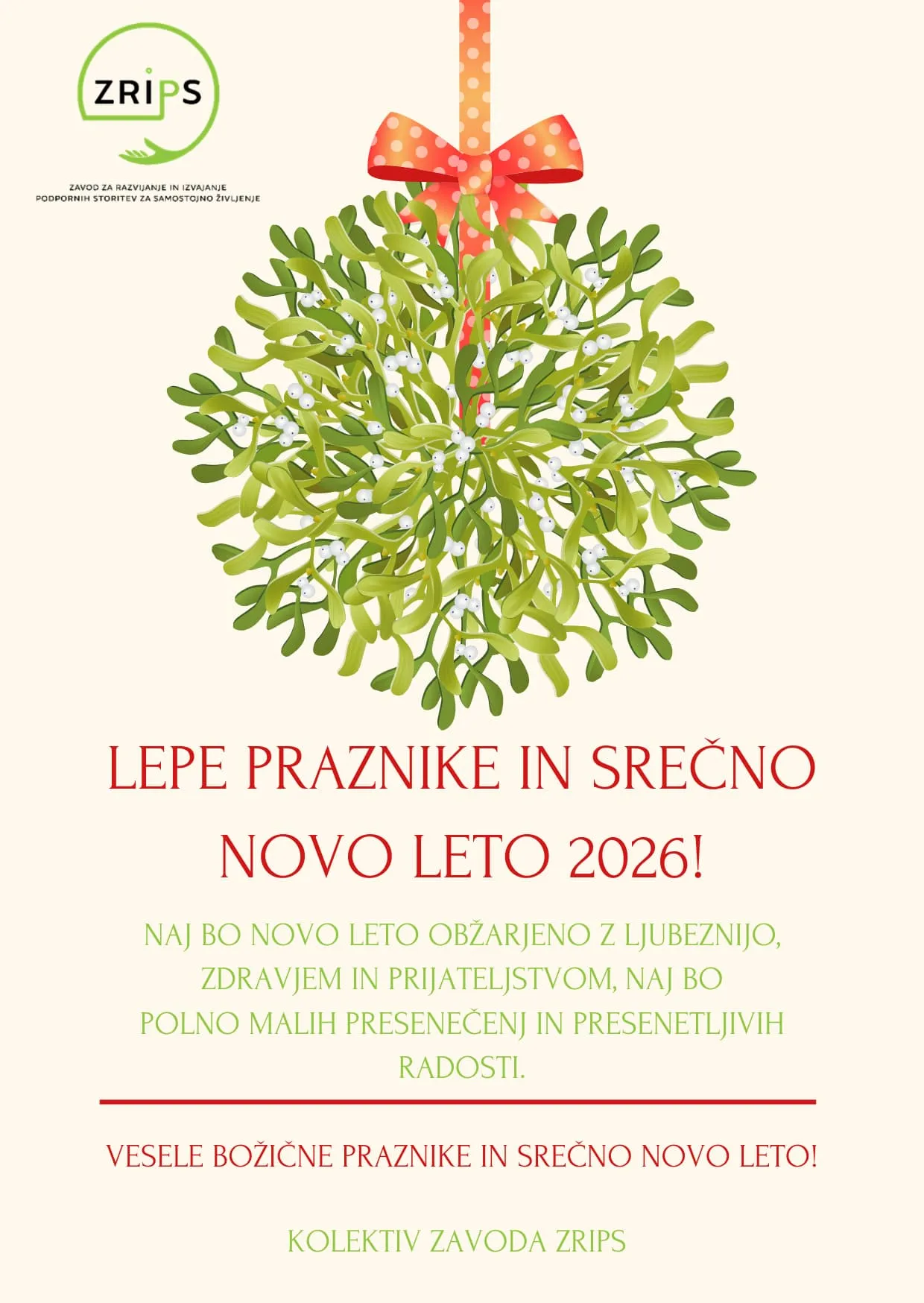 ZRIPS

ZAVOD ZA RAZVIJANJE IN IZVAJANJE
PODPORNIH STORITEV ZA SAMOSTOJNO ŽIVLJENJE

LEPE PRAZNIKE IN SREČNO NOVO LETO 2026!

NAJ BO NOVO LETO OBŽARJENO Z LJUBEZNIJO, ZDRAVJEM IN PRIJATELJSTVOM, NAJ BO POLNO MALIH PRESENEČENJ IN PRESENETLJIVIH RADOSTI.

VESELE BOŽIČNE PRAZNIKE IN SREČNO NOVO LETO!

KOLEKTIV ZAVODA ZRIPS